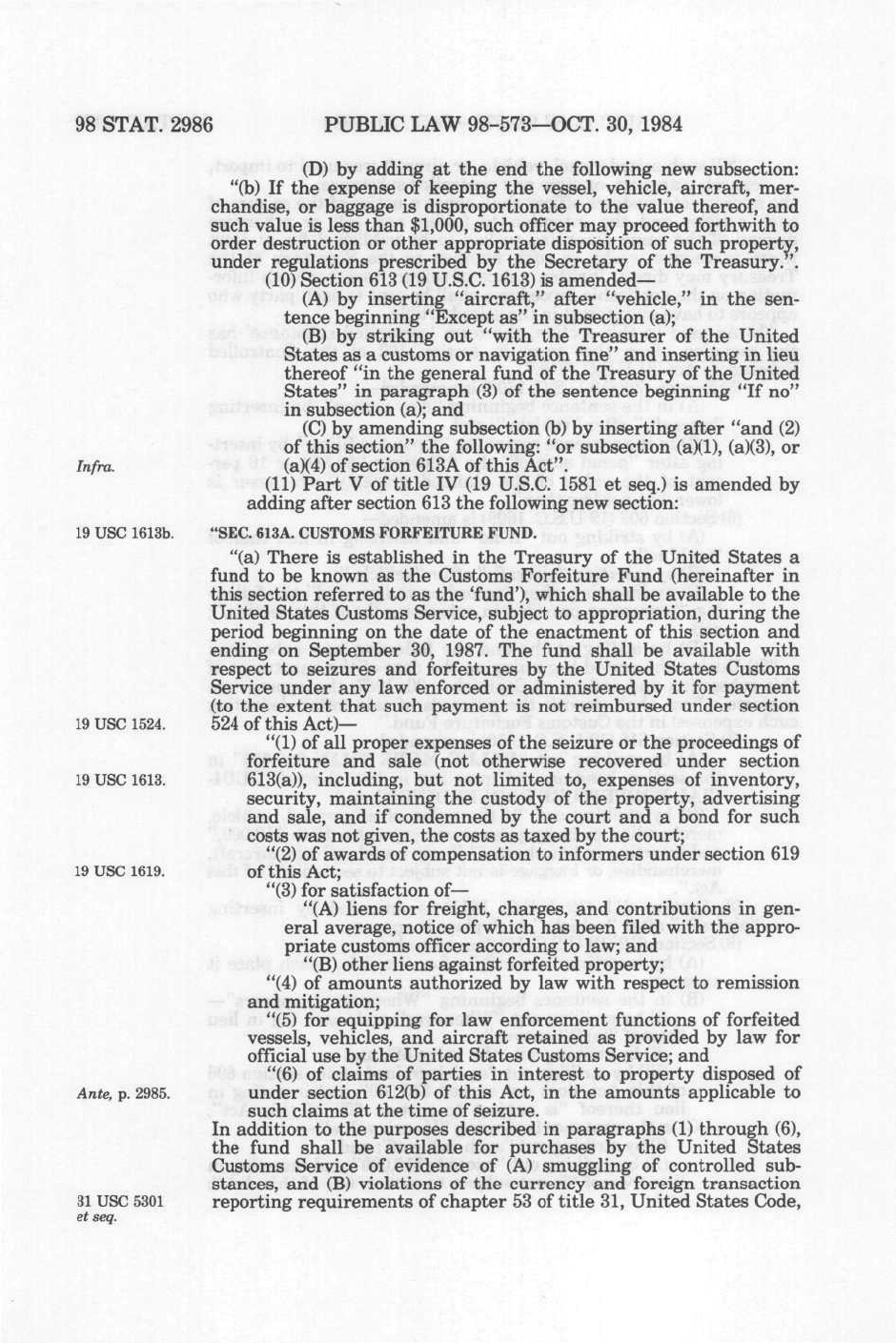 98 STAT. 2986 PUBLIC LAW 98-573—OCT. 30, 1984

(D) by adding at the end the following new subsection:
"(b) If the expense of keeping the vessel, vehicle, aircraft, merchandise, or baggage is disproportionate to the value thereof, and such value is less than $1,000, such officer may proceed forthwith to order destruction or other appropriate disposition of such property, under regulations prescribed by the Secretary of the Treasury.".

(10) Section 613 (19 U.S.C. 1613) is amended—

(A) by inserting "aircraft," after "vehicle," in the sentence beginning "Except as" in subsection (a);

(B) by striking out "with the Treasurer of the United States as a customs or navigation fine" and inserting in lieu thereof "in the general fund of the Treasury of the United States" in paragraph (3) of the sentence beginning "If no" in subsection (a); and

(C) by amending subsection (b) by inserting after "and (2) of this section" the following: "or subsection (a)(1), (a)(3), or (a)(4) of section 613A of this Act".

Infra.

(11) Part V of title IV (19 U.S.C. 1581 et seq.) is amended by adding after section 613 the following new section:

19 USC 1613b.

"SEC. 613A. CUSTOMS FORFEITURE FUND.

"(a) There is established in the Treasury of the United States a fund to be known as the Customs Forfeiture Fund (hereinafter in this section referred to as the 'fund'), which shall be available to the United States Customs Service, subject to appropriation, during the period beginning on the date of the enactment of this section and ending on September 30, 1987. The fund shall be available with respect to seizures and forfeitures by the United States Customs Service under any law enforced or administered by it for payment (to the extent that such payment is not reimbursed under section 524 of this Act)—

19 USC 1524.

"(1) of all proper expenses of the seizure or the proceedings of forfeiture and sale (not otherwise recovered under section 613(a)), including, but not limited to, expenses of inventory, security, maintaining the custody of the property, advertising and sale, and if condemned by the court and a bond for such costs was not given, the costs as taxed by the court;

19 USC 1613.

"(2) of awards of compensation to informers under section 619 of this Act;

19 USC 1619.

"(3) for satisfaction of—

"(A) liens for freight, charges, and contributions in general average, notice of which has been filed with the appropriate customs officer according to law; and

"(B) other liens against forfeited property;

"(4) of amounts authorized by law with respect to remission and mitigation;

"(5) for equipping for law enforcement functions of forfeited vessels, vehicles, and aircraft retained as provided by law for official use by the United States Customs Service; and

"(6) of claims of parties in interest to property disposed of under section 612(b) of this Act, in the amounts applicable to such claims at the time of seizure.

Ante, p. 2985.

In addition to the purposes described in paragraphs (1) through (6), the fund shall be available for purchases by the United States Customs Service of evidence of (A) smuggling of controlled substances, and (B) violations of the currency and foreign transaction reporting requirements of chapter 53 of title 31, United States Code,

31 USC 5301 et seq.